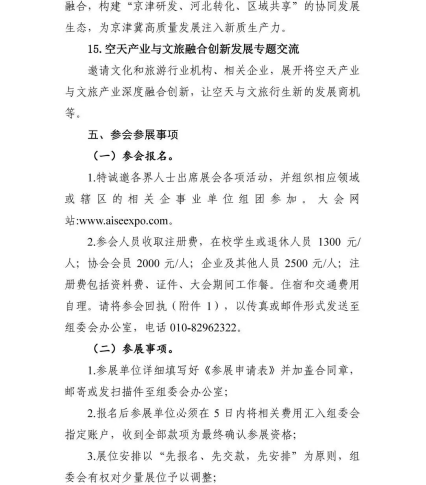 融合，构建“京津研发、河北转化、区域共享”的协同发展生态，为京津冀高质量发展注入新质生产力。

15. 空天产业与文旅融合创新发展专题交流

邀请文化和旅游行业机构、相关企业，展开将空天产业与文旅产业深度融合创新，让空天与文旅衍生新的发展商机等。

五、参会参展事项

（一）参会报名。

1.特诚邀各界人士出席展会各项活动，并组织相应领域或辖区的相关企事业单位组团参加．大会网站:www.aiseexpo.com。

2.参会人员收取注册费，在校学生或退休人员 1300 元/人；协会会员 2000 元/人；企业及其他人员 2500 元/人；注册费包括资料费、证件、大会期间工作餐。住宿和交通费用自理。请将参会回执（附件 1），以传真或邮件形式发送至组委会办公室，电话 010-82962322。

（二）参展事项。

1.参展单位详细填写好《参展申请表》并加盖合同章，邮寄或发扫描件至组委会办公室；

2.报名后参展单位必须在 5 日内将相关费用汇入组委会指定账户，收到全部款项为最终确认参展资格；

3.展位安排以“先报名、先交款，先安排”为原则，组委会有权对少量展位予以调整；